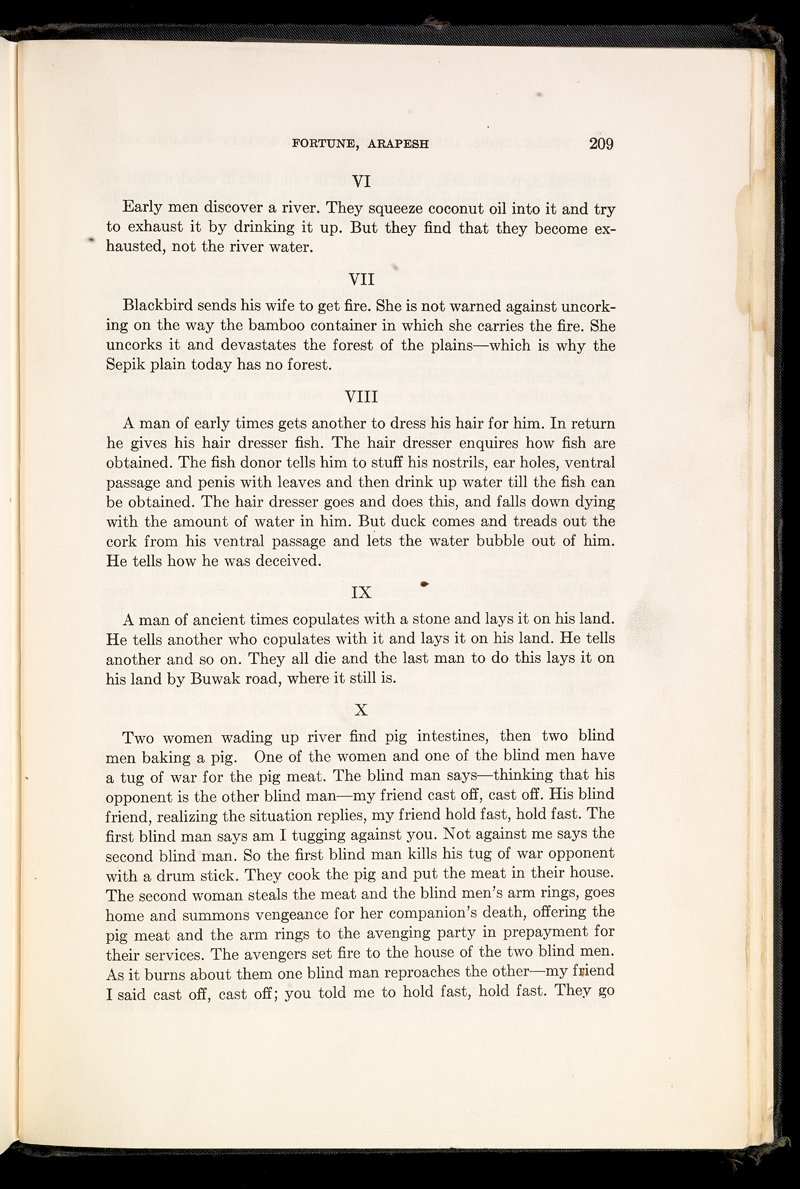 FORTUNE, ARAPESH 209

VI

Early men discover a river. They squeeze coconut oil into it and try to exhaust it by drinking it up. But they find that they become exhausted, not the river water.

VII

Blackbird sends his wife to get fire. She is not warned against uncorking on the way the bamboo container in which she carries the fire. She uncorks it and devastates the forest of the plains—which is why the Sepik plain today has no forest.

VIII

A man of early times gets another to dress his hair for him. In return he gives his hair dresser fish. The hair dresser enquires how fish are obtained. The fish donor tells him to stuff his nostrils, ear holes, ventral passage and penis with leaves and then drink up water till the fish can be obtained. The hair dresser goes and does this, and falls down dying with the amount of water in him. But duck comes and treads out the cork from his ventral passage and lets the water bubble out of him. He tells how he was deceived.

IX

A man of ancient times copulates with a stone and lays it on his land. He tells another who copulates with it and lays it on his land. He tells another and so on. They all die and the last man to do this lays it on his land by Buwak road, where it still is.

X

Two women wading up river find pig intestines, then two blind men baking a pig. One of the women and one of the blind men have a tug of war for the pig meat. The blind man says—thinking that his opponent is the other blind man—my friend cast off, cast off. His blind friend, realizing the situation replies, my friend hold fast, hold fast. The first blind man says am I tugging against you. Not against me says the second blind man. So the first blind man kills his tug of war opponent with a drum stick. They cook the pig and put the meat in their house. The second woman steals the meat and the blind men's arm rings, goes home and summons vengeance for her companion's death, offering the pig meat and the arm rings to the avenging party in prepayment for their services. The avengers set fire to the house of the two blind men. As it burns about them one blind man reproaches the other—my friend I said cast off, cast off; you told me to hold fast, hold fast. They go